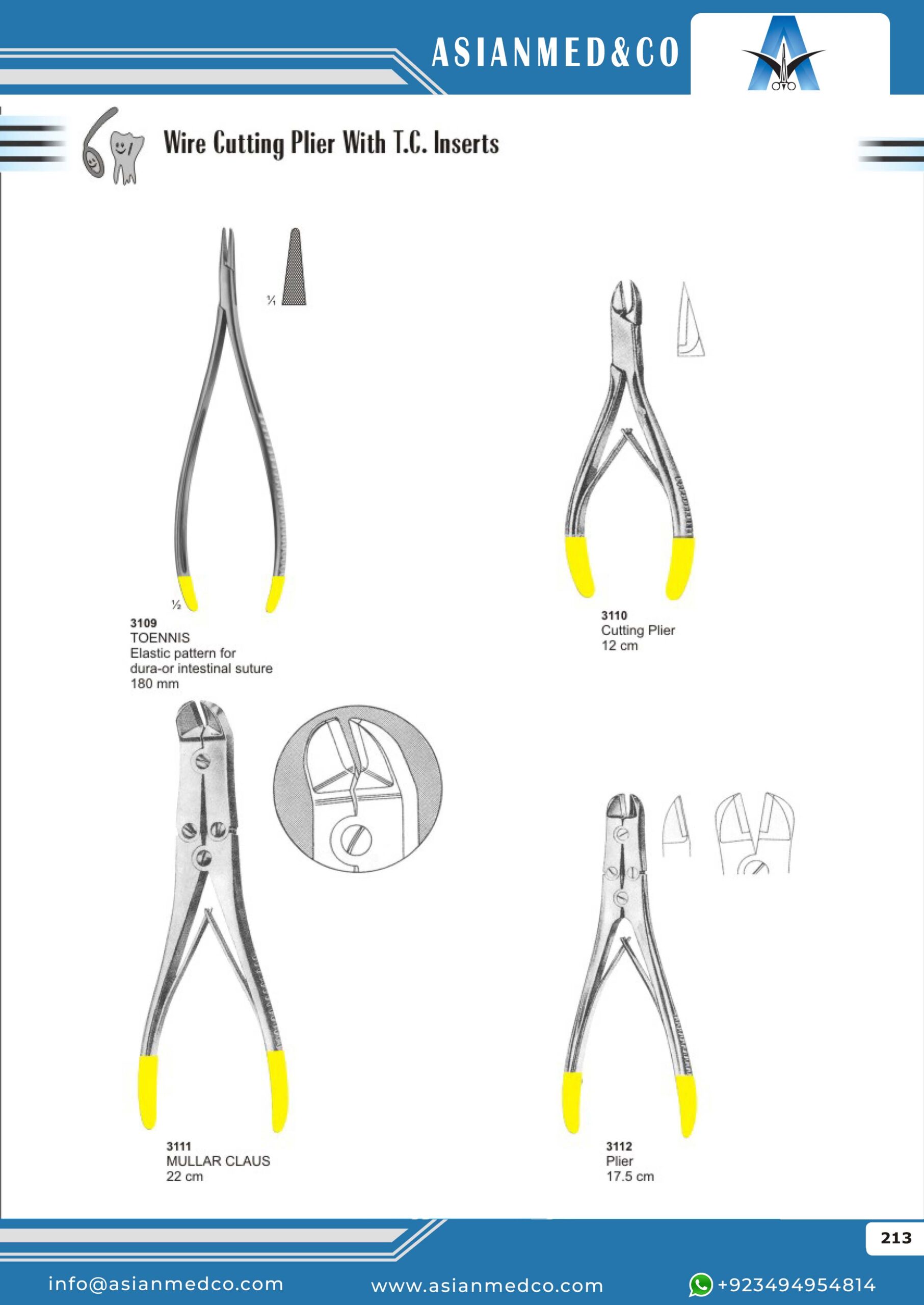 ASIANMED&CO

Wire Cutting Plier With T.C. Inserts

⅟₁

½

3109
TOENNIS
Elastic pattern for dura-or intestinal suture
180 mm

3110
Cutting Plier
12 cm

3111
MULLAR CLAUS
22 cm

3112
Plier
17.5 cm

213

info@asianmedco.com www.asianmedco.com +923494954814